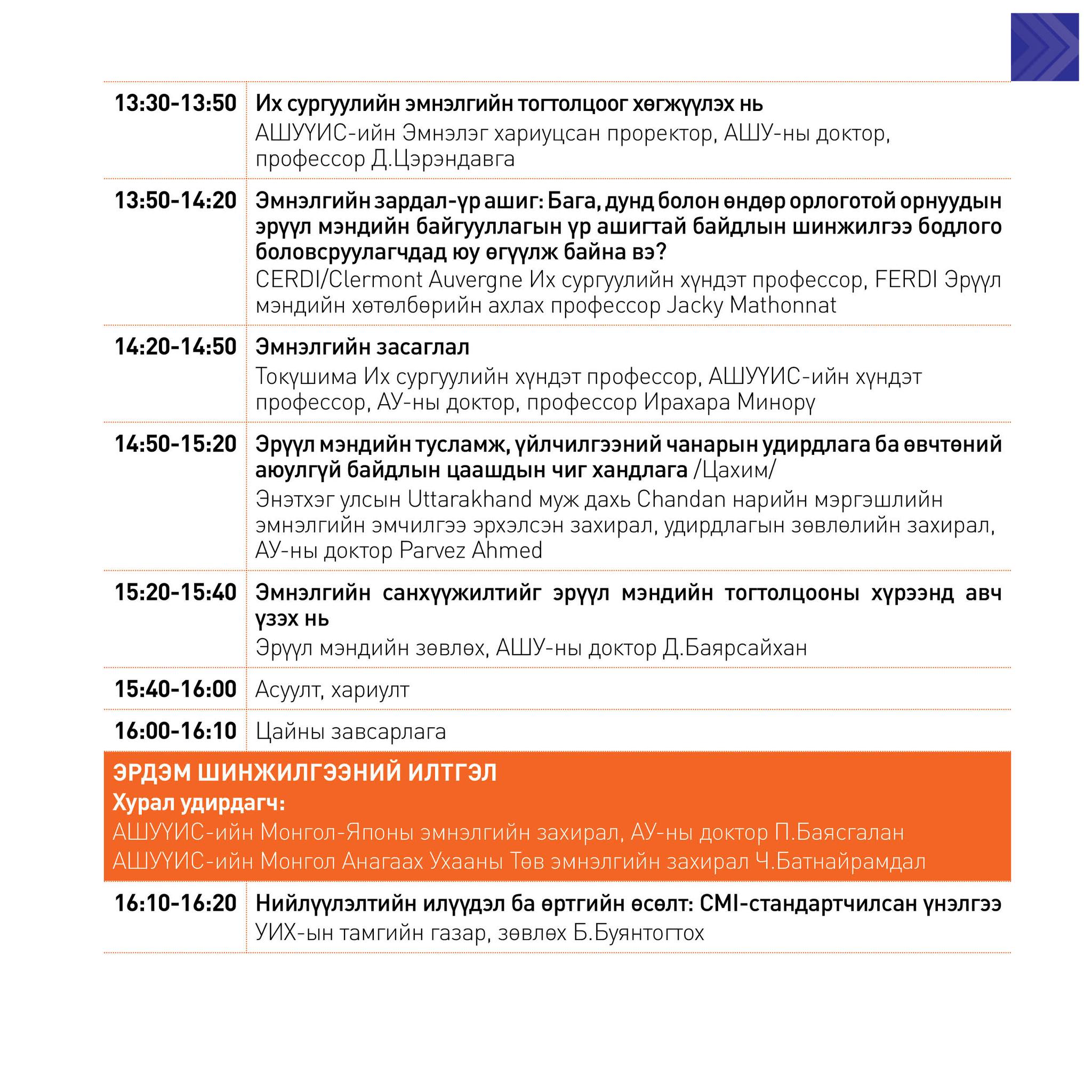 | | |
|---|---|
| 13:30-13:50 | Их сургуулийн эмнэлгийн тогтолцоог хөгжүүлэх нь АШУҮИС-ийн Эмнэлэг хариуцсан проректор, АШУ-ны доктор, профессор Д.Цэрэндавга |
| 13:50-14:20 | Эмнэлгийн зардал-үр ашиг: Бага, дунд болон өндөр орлоготой орнуудын эрүүл мэндийн байгууллагын үр ашигтай байдлын шинжилгээ бодлого боловсруулагчдад юу өгүүлж байна вэ? CERDI/Clermont Auvergne Их сургуулийн хүндэт профессор, FERDI Эрүүл мэндийн хөтөлбөрийн ахлах профессор Jacky Mathonnat |
| 14:20-14:50 | Эмнэлгийн засаглал Токүшима Их сургуулийн хүндэт профессор, АШУҮИС-ийн хүндэт профессор, АУ-ны доктор, профессор Ирахара Минорү |
| 14:50-15:20 | Эрүүл мэндийн тусламж, үйлчилгээний чанарын удирдлага ба өвчтөний аюулгүй байдлын цаашдын чиг хандлага /Цахим/ Энэтхэг улсын Uttarakhand муж дахь Chandan нарийн мэргэшлийн эмнэлгийн эмчилгээ эрхэлсэн захирал, удирдлагын зөвлөлийн захирал, АУ-ны доктор Parvez Ahmed |
| 15:20-15:40 | Эмнэлгийн санхүүжилтийг эрүүл мэндийн тогтолцооны хүрээнд авч үзэх нь Эрүүл мэндийн зөвлөх, АШУ-ны доктор Д.Баярсайхан |
| 15:40-16:00 | Асуулт, хариулт |
| 16:00-16:10 | Цайны завсарлага |

ЭРДЭМ ШИНЖИЛГЭЭНИЙ ИЛТГЭЛ
Хурал удирдагч:
АШУҮИС-ийн Монгол-Японы эмнэлгийн захирал, АУ-ны доктор П.Баясгалан
АШУҮИС-ийн Монгол Анагаах Ухааны Төв эмнэлгийн захирал Ч.Батнайрамдал

| | |
|---|---|
| 16:10-16:20 | Нийлүүлэлтийн илүүдэл ба өртгийн өсөлт: CMI-стандартчилсан үнэлгээ УИХ-ын тамгийн газар, зөвлөх Б.Буянтогтох |